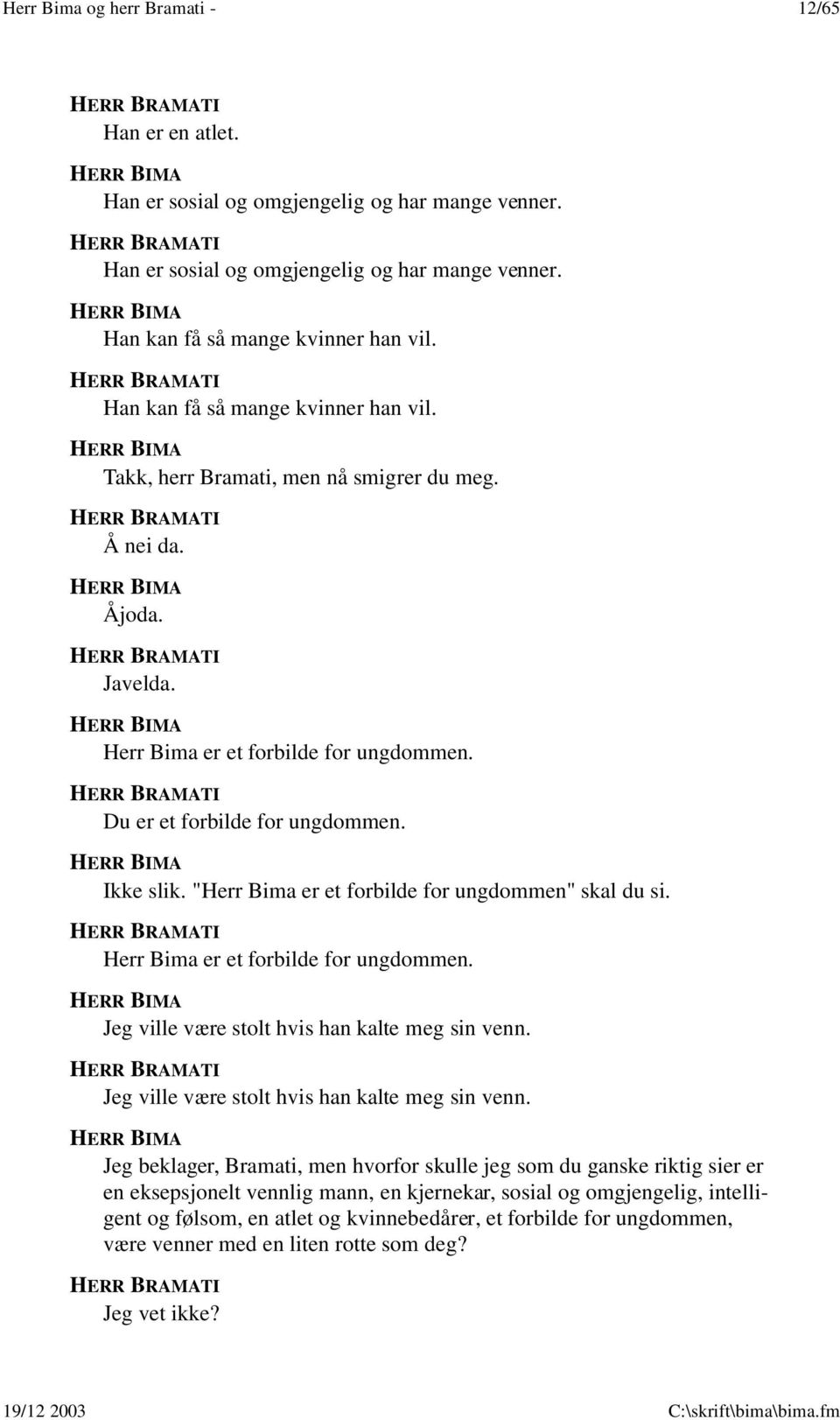 Herr Bima og herr Bramati - 12/65

HERR BRAMATI
Han er en atlet.

HERR BIMA
Han er sosial og omgjengelig og har mange venner.

HERR BRAMATI
Han er sosial og omgjengelig og har mange venner.

HERR BIMA
Han kan få så mange kvinner han vil.

HERR BRAMATI
Han kan få så mange kvinner han vil.

HERR BIMA
Takk, herr Bramati, men nå smigrer du meg.

HERR BRAMATI
Å nei da.

HERR BIMA
Åjoda.

HERR BRAMATI
Javelda.

HERR BIMA
Herr Bima er et forbilde for ungdommen.

HERR BRAMATI
Du er et forbilde for ungdommen.

HERR BIMA
Ikke slik. "Herr Bima er et forbilde for ungdommen" skal du si.

HERR BRAMATI
Herr Bima er et forbilde for ungdommen.

HERR BIMA
Jeg ville være stolt hvis han kalte meg sin venn.

HERR BRAMATI
Jeg ville være stolt hvis han kalte meg sin venn.

HERR BIMA
Jeg beklager, Bramati, men hvorfor skulle jeg som du ganske riktig sier er en eksepsjonelt vennlig mann, en kjernekar, sosial og omgjengelig, intelligent og følsom, en atlet og kvinnebedårer, et forbilde for ungdommen, være venner med en liten rotte som deg?

HERR BRAMATI
Jeg vet ikke?

19/12 2003 C:\skrift\bima\bima.fm